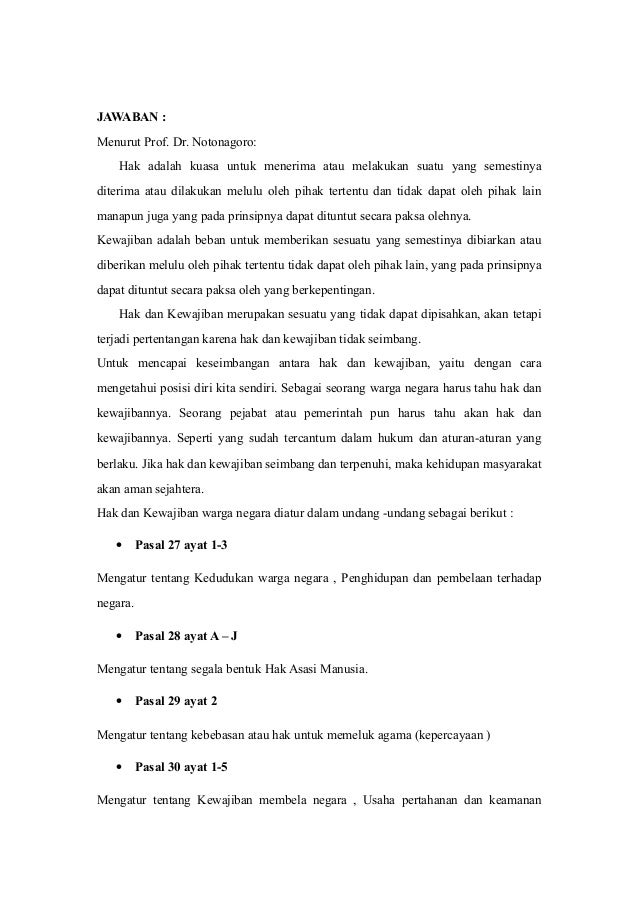 JAWABAN :

Menurut Prof. Dr. Notonagoro:

Hak adalah kuasa untuk menerima atau melakukan suatu yang semestinya diterima atau dilakukan melulu oleh pihak tertentu dan tidak dapat oleh pihak lain manapun juga yang pada prinsipnya dapat dituntut secara paksa olehnya.

Kewajiban adalah beban untuk memberikan sesuatu yang semestinya dibiarkan atau diberikan melulu oleh pihak tertentu tidak dapat oleh pihak lain, yang pada prinsipnya dapat dituntut secara paksa oleh yang berkepentingan.

Hak dan Kewajiban merupakan sesuatu yang tidak dapat dipisahkan, akan tetapi terjadi pertentangan karena hak dan kewajiban tidak seimbang.

Untuk mencapai keseimbangan antara hak dan kewajiban, yaitu dengan cara mengetahui posisi diri kita sendiri. Sebagai seorang warga negara harus tahu hak dan kewajibannya. Seorang pejabat atau pemerintah pun harus tahu akan hak dan kewajibannya. Seperti yang sudah tercantum dalam hukum dan aturan-aturan yang berlaku. Jika hak dan kewajiban seimbang dan terpenuhi, maka kehidupan masyarakat akan aman sejahtera.

Hak dan Kewajiban warga negara diatur dalam undang -undang sebagai berikut :

• Pasal 27 ayat 1-3

Mengatur tentang Kedudukan warga negara , Penghidupan dan pembelaan terhadap negara.

• Pasal 28 ayat A – J

Mengatur tentang segala bentuk Hak Asasi Manusia.

• Pasal 29 ayat 2

Mengatur tentang kebebasan atau hak untuk memeluk agama (kepercayaan )

• Pasal 30 ayat 1-5

Mengatur tentang Kewajiban membela negara , Usaha pertahanan dan keamanan